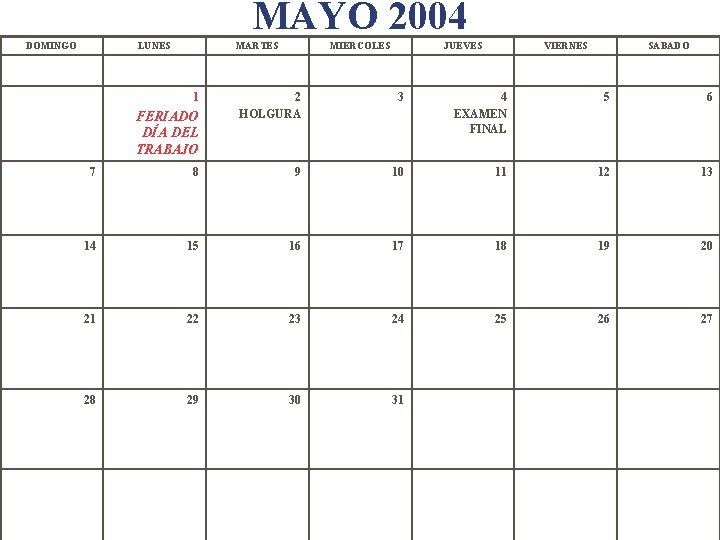 MAYO 2004

| DOMINGO | LUNES | MARTES | MIERCOLES | JUEVES | VIERNES | SABADO |
|---|---|---|---|---|---|---|
| | | | | | | |
| | 1 FERIADO DÍA DEL TRABAJO | 2 HOLGURA | 3 | 4 EXAMEN FINAL | 5 | 6 |
| 7 | 8 | 9 | 10 | 11 | 12 | 13 |
| 14 | 15 | 16 | 17 | 18 | 19 | 20 |
| 21 | 22 | 23 | 24 | 25 | 26 | 27 |
| 28 | 29 | 30 | 31 | | | |
| | | | | | | |